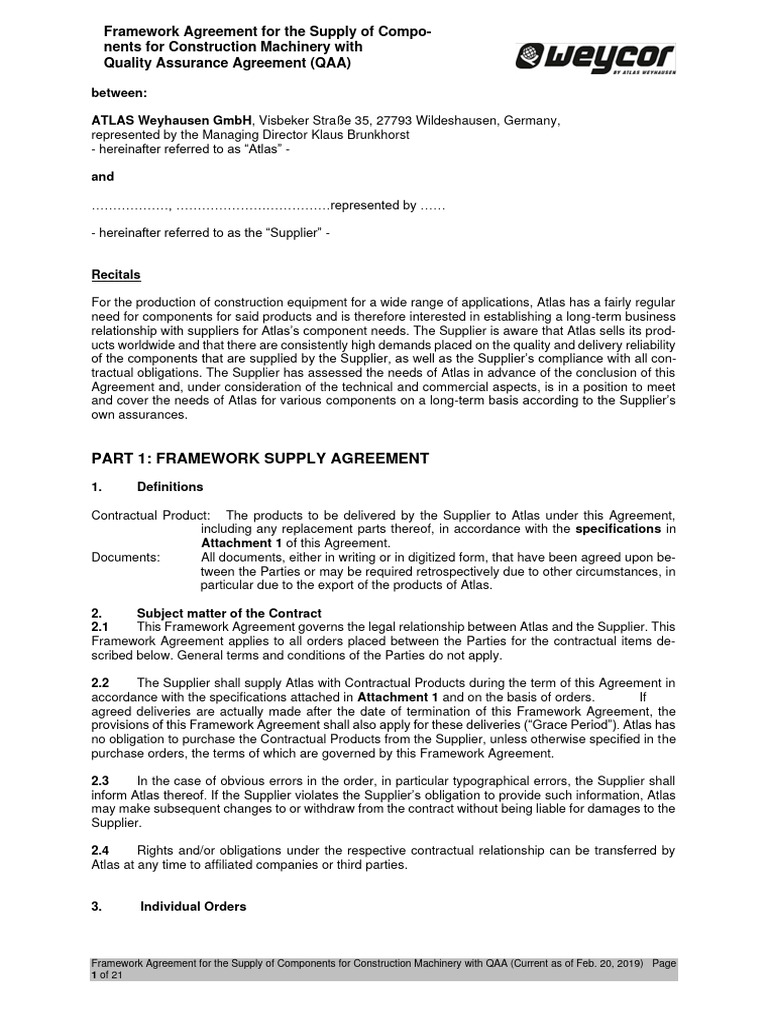 Framework Agreement for the Supply of Components for Construction Machinery with Quality Assurance Agreement (QAA)

weycor
BY ATLAS WEYHAUSEN

between:

ATLAS Weyhausen GmbH, Visbeker Straße 35, 27793 Wildeshausen, Germany, represented by the Managing Director Klaus Brunkhorst
- hereinafter referred to as “Atlas” -

and

………………, ………………………………represented by ……

- hereinafter referred to as the “Supplier” -

Recitals

For the production of construction equipment for a wide range of applications, Atlas has a fairly regular need for components for said products and is therefore interested in establishing a long-term business relationship with suppliers for Atlas’s component needs. The Supplier is aware that Atlas sells its products worldwide and that there are consistently high demands placed on the quality and delivery reliability of the components that are supplied by the Supplier, as well as the Supplier’s compliance with all contractual obligations. The Supplier has assessed the needs of Atlas in advance of the conclusion of this Agreement and, under consideration of the technical and commercial aspects, is in a position to meet and cover the needs of Atlas for various components on a long-term basis according to the Supplier’s own assurances.

PART 1: FRAMEWORK SUPPLY AGREEMENT

1. Definitions

Contractual Product: The products to be delivered by the Supplier to Atlas under this Agreement, including any replacement parts thereof, in accordance with the specifications in Attachment 1 of this Agreement.
Documents: All documents, either in writing or in digitized form, that have been agreed upon between the Parties or may be required retrospectively due to other circumstances, in particular due to the export of the products of Atlas.

2. Subject matter of the Contract
2.1 This Framework Agreement governs the legal relationship between Atlas and the Supplier. This Framework Agreement applies to all orders placed between the Parties for the contractual items described below. General terms and conditions of the Parties do not apply.

2.2 The Supplier shall supply Atlas with Contractual Products during the term of this Agreement in accordance with the specifications attached in Attachment 1 and on the basis of orders. If agreed deliveries are actually made after the date of termination of this Framework Agreement, the provisions of this Framework Agreement shall also apply for these deliveries (“Grace Period”). Atlas has no obligation to purchase the Contractual Products from the Supplier, unless otherwise specified in the purchase orders, the terms of which are governed by this Framework Agreement.

2.3 In the case of obvious errors in the order, in particular typographical errors, the Supplier shall inform Atlas thereof. If the Supplier violates the Supplier’s obligation to provide such information, Atlas may make subsequent changes to or withdraw from the contract without being liable for damages to the Supplier.

2.4 Rights and/or obligations under the respective contractual relationship can be transferred by Atlas at any time to affiliated companies or third parties.

3. Individual Orders

Framework Agreement for the Supply of Components for Construction Machinery with QAA (Current as of Feb. 20, 2019) Page 1 of 21